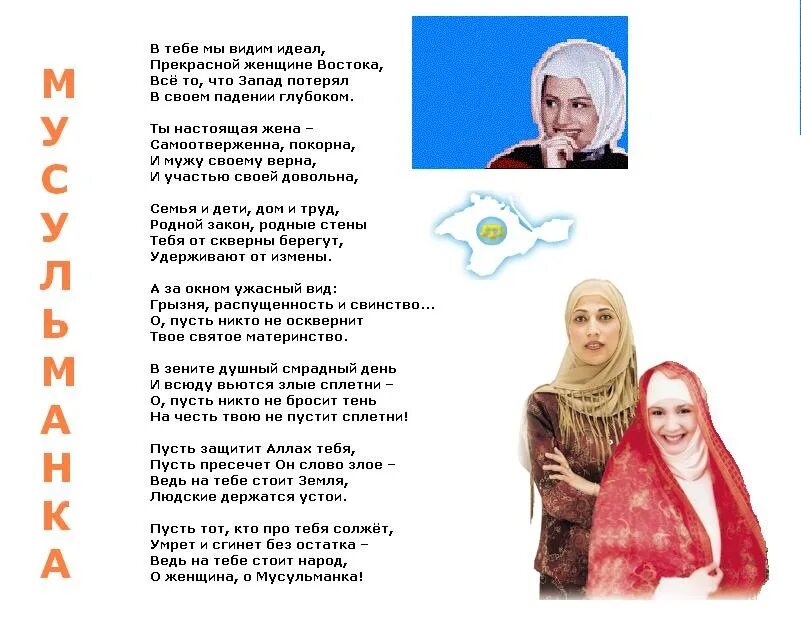 МУСУЛЬМАНКА

В тебе мы видим идеал,
Прекрасной женщине Востока,
Всё то, что Запад потерял
В своем падении глубоком.

Ты настоящая жена –
Самоотверженна, покорна,
И мужу своему верна,
И участью своей довольна,

Семья и дети, дом и труд,
Родной закон, родные стены
Тебя от скверны берегут,
Удерживают от измены.

А за окном ужасный вид:
Грызня, распущенность и свинство...
О, пусть никто не осквернит
Твое святое материнство.

В зените душный смрадный день
И всюду вьются злые сплетни –
О, пусть никто не бросит тень
На честь твою не пустит сплетни!

Пусть защитит Аллах тебя,
Пусть пресечет Он слово злое –
Ведь на тебе стоит Земля,
Людские держатся устои.

Пусть тот, кто про тебя солжёт,
Умрет и сгинет без остатка –
Ведь на тебе стоит народ,
О женщина, о Мусульманка!